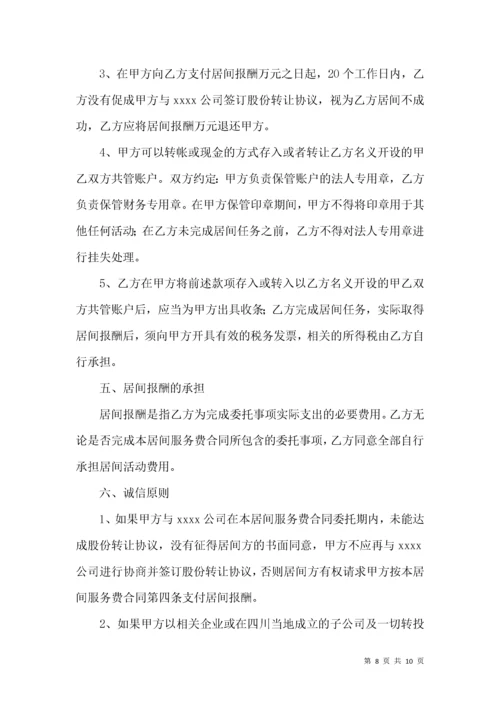 3、在甲方向乙方支付居间报酬万元之日起，20个工作日内，乙方没有促成甲方与xxxx公司签订股份转让协议，视为乙方居间不成功，乙方应将居间报酬万元退还甲方。

4、甲方可以转帐或现金的方式存入或者转让乙方名义开设的甲乙双方共管账户。双方约定：甲方负责保管账户的法人专用章，乙方负责保管财务专用章。在甲方保管印章期间，甲方不得将印章用于其他任何活动；在乙方未完成居间任务之前，乙方不得对法人专用章进行挂失处理。

5、乙方在甲方将前述款项存入或转入以乙方名义开设的甲乙双方共管账户后，应当为甲方出具收条；乙方完成居间任务，实际取得居间报酬后，须向甲方开具有效的税务发票，相关的所得税由乙方自行承担。

五、居间报酬的承担

居间报酬是指乙方为完成委托事项实际支出的必要费用。乙方无论是否完成本居间服务费合同所包含的委托事项，乙方同意全部自行承担居间活动费用。

六、诚信原则

1、如果甲方与xxxx公司在本居间服务费合同委托期内，未能达成股份转让协议，没有征得居间方的书面同意，甲方不应再与xxxx公司进行协商并签订股份转让协议，否则居间方有权请求甲方按本居间服务费合同第四条支付居间报酬。

2、如果甲方以相关企业或在四川当地成立的子公司及一切转投

第 8 页 共 10 页